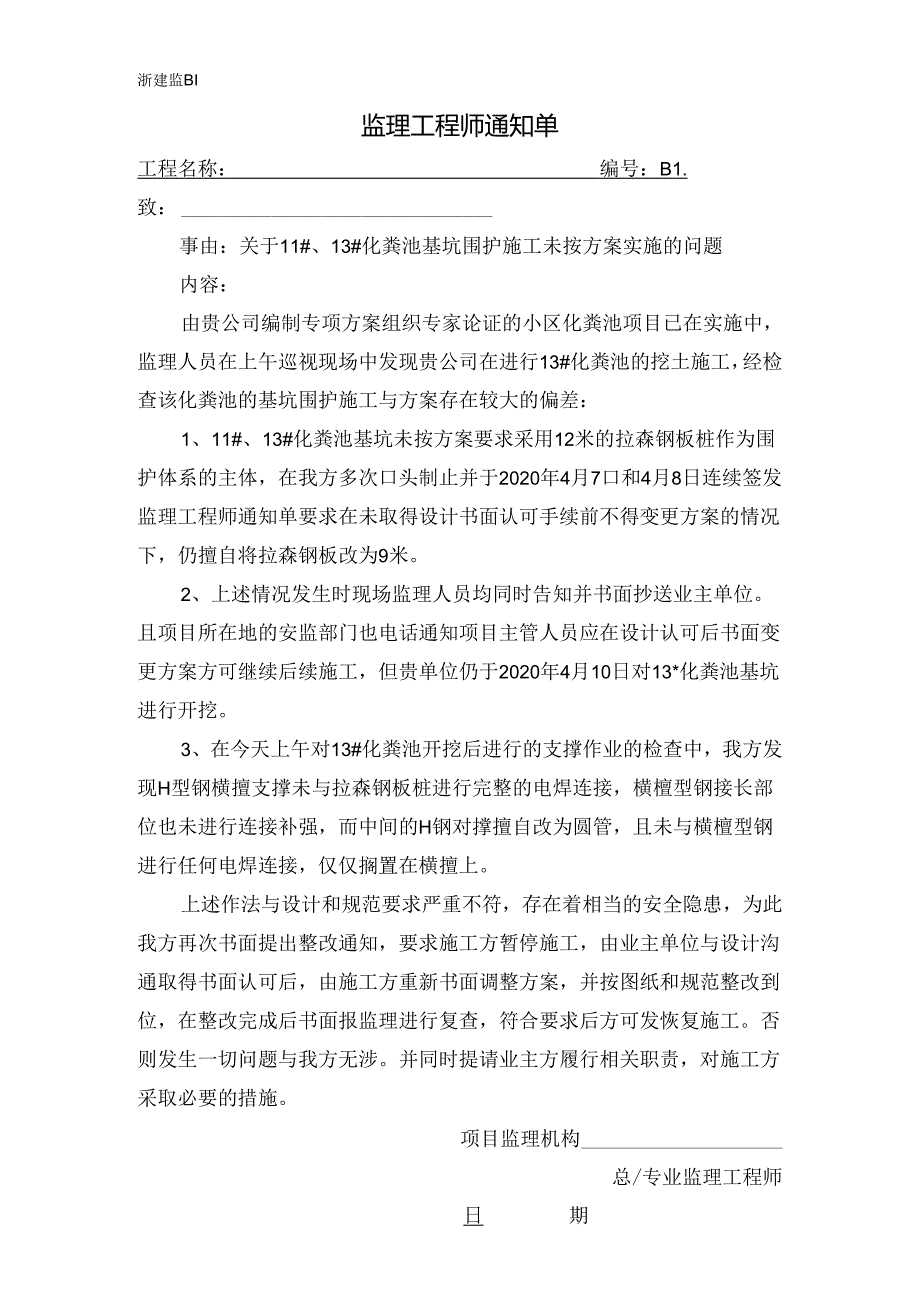 浙建监BI

监理工程师通知单

工程名称：　　　　　　　　　　　　编号：B1.

致：

事由：关于11#、13#化粪池基坑围护施工未按方案实施的问题

内容：

由贵公司编制专项方案组织专家论证的小区化粪池项目已在实施中，监理人员在上午巡视现场中发现贵公司在进行13#化粪池的挖土施工，经检查该化粪池的基坑围护施工与方案存在较大的偏差：

1、11#、13#化粪池基坑未按方案要求采用12米的拉森钢板桩作为围护体系的主体，在我方多次口头制止并于2020年4月7口和4月8日连续签发监理工程师通知单要求在未取得设计书面认可手续前不得变更方案的情况下，仍擅自将拉森钢板改为9米。

2、上述情况发生时现场监理人员均同时告知并书面抄送业主单位。且项目所在地的安监部门也电话通知项目主管人员应在设计认可后书面变更方案方可继续后续施工，但贵单位仍于2020年4月10日对13*化粪池基坑进行开挖。

3、在今天上午对13#化粪池开挖后进行的支撑作业的检查中，我方发现H型钢横擅支撑未与拉森钢板桩进行完整的电焊连接，横檀型钢接长部位也未进行连接补强，而中间的H钢对撑擅自改为圆管，且未与横檀型钢进行任何电焊连接，仅仅搁置在横擅上。

上述作法与设计和规范要求严重不符，存在着相当的安全隐患，为此我方再次书面提出整改通知，要求施工方暂停施工，由业主单位与设计沟通取得书面认可后，由施工方重新书面调整方案，并按图纸和规范整改到位，在整改完成后书面报监理进行复查，符合要求后方可发恢复施工。否则发生一切问题与我方无涉。并同时提请业主方履行相关职责，对施工方采取必要的措施。

项目监理机构

总/专业监理工程师

日　　期